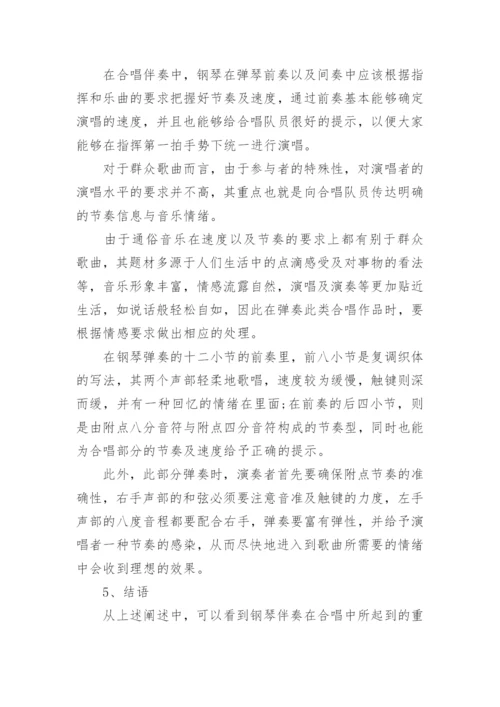 在合唱伴奏中，钢琴在弹琴前奏以及间奏中应该根据指挥和乐曲的要求把握好节奏及速度，通过前奏基本能够确定演唱的速度，并且也能够给合唱队员很好的提示，以便大家能够在指挥第一拍手势下统一进行演唱。

对于群众歌曲而言，由于参与者的特殊性，对演唱者的演唱水平的要求并不高，其重点也就是向合唱队员传达明确的节奏信息与音乐情绪。

由于通俗音乐在速度以及节奏的要求上都有别于群众歌曲，其题材多源于人们生活中的点滴感受及对事物的看法等，音乐形象丰富，情感流露自然，演唱及演奏等更加贴近生活，如说话般轻松自如，因此在弹奏此类合唱作品时，要根据情感要求做出相应的处理。

在钢琴弹奏的十二小节的前奏里，前八小节是复调织体的写法，其两个声部轻柔地歌唱，速度较为缓慢，触键则深而缓，并有一种回忆的情绪在里面;在前奏的后四小节，则是由附点八分音符与附点四分音符构成的节奏型，同时也能为合唱部分的节奏及速度给予正确的提示。

此外，此部分弹奏时，演奏者首先要确保附点节奏的准确性，右手声部的和弦必须要注意音准及触键的力度，左手声部的八度音程都要配合右手，弹奏要富有弹性，并给予演唱者一种节奏的感染，从而尽快地进入到歌曲所需要的情绪中会收到理想的效果。

5、结语

从上述阐述中，可以看到钢琴伴奏在合唱中所起到的重